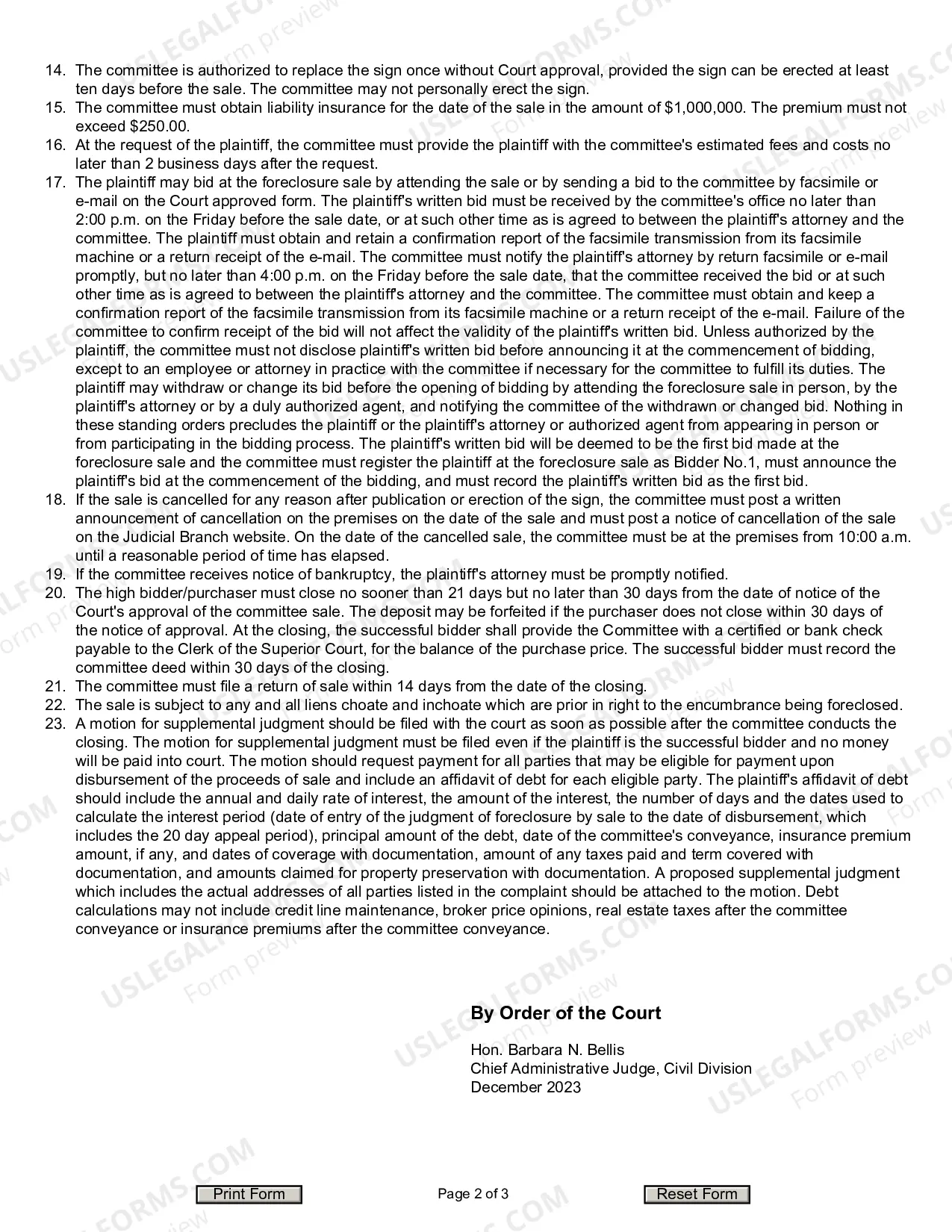 14. The committee is authorized to replace the sign once without Court approval, provided the sign can be erected at least ten days before the sale. The committee may not personally erect the sign.
15. The committee must obtain liability insurance for the date of the sale in the amount of $1,000,000. The premium must not exceed $250.00.
16. At the request of the plaintiff, the committee must provide the plaintiff with the committee's estimated fees and costs no later than 2 business days after the request.
17. The plaintiff may bid at the foreclosure sale by attending the sale or by sending a bid to the committee by facsimile or e-mail on the Court approved form. The plaintiff's written bid must be received by the committee's office no later than 2:00 p.m. on the Friday before the sale date, or at such other time as is agreed to between the plaintiff's attorney and the committee. The plaintiff must obtain and retain a confirmation report of the facsimile transmission from its facsimile machine or a return receipt of the e-mail. The committee must notify the plaintiff's attorney by return facsimile or e-mail promptly, but no later than 4:00 p.m. on the Friday before the sale date, that the committee received the bid or at such other time as is agreed to between the plaintiff's attorney and the committee. The committee must obtain and keep a confirmation report of the facsimile transmission from its facsimile machine or a return receipt of the e-mail. Failure of the committee to confirm receipt of the bid will not affect the validity of the plaintiff's written bid. Unless authorized by the plaintiff, the committee must not disclose plaintiff's written bid before announcing it at the commencement of bidding, except to an employee or attorney in practice with the committee if necessary for the committee to fulfill its duties. The plaintiff may withdraw or change its bid before the opening of bidding by attending the foreclosure sale in person, by the plaintiff's attorney or by a duly authorized agent, and notifying the committee of the withdrawn or changed bid. Nothing in these standing orders precludes the plaintiff or the plaintiff's attorney or authorized agent from appearing in person or from participating in the bidding process. The plaintiff's written bid will be deemed to be the first bid made at the foreclosure sale and the committee must register the plaintiff at the foreclosure sale as Bidder No.1, must announce the plaintiff's bid at the commencement of the bidding, and must record the plaintiff's written bid as the first bid.
18. If the sale is cancelled for any reason after publication or erection of the sign, the committee must post a written announcement of cancellation on the premises on the date of the sale and must post a notice of cancellation of the sale on the Judicial Branch website. On the date of the cancelled sale, the committee must be at the premises from 10:00 a.m. until a reasonable period of time has elapsed.
19. If the committee receives notice of bankruptcy, the plaintiff's attorney must be promptly notified.
20. The high bidder/purchaser must close no sooner than 21 days but no later than 30 days from the date of notice of the Court's approval of the committee sale. The deposit may be forfeited if the purchaser does not close within 30 days of the notice of approval. At the closing, the successful bidder shall provide the Committee with a certified or bank check payable to the Clerk of the Superior Court, for the balance of the purchase price. The successful bidder must record the committee deed within 30 days of the closing.
21. The committee must file a return of sale within 14 days from the date of the closing.
22. The sale is subject to any and all liens choate and inchoate which are prior in right to the encumbrance being foreclosed.
23. A motion for supplemental judgment should be filed with the court as soon as possible after the committee conducts the closing. The motion for supplemental judgment must be filed even if the plaintiff is the successful bidder and no money will be paid into court. The motion should request payment for all parties that may be eligible for payment upon disbursement of the proceeds of sale and include an affidavit of debt for each eligible party. The plaintiff's affidavit of debt should include the annual and daily rate of interest, the amount of the interest, the number of days and the dates used to calculate the interest period (date of entry of the judgment of foreclosure by sale to the date of disbursement, which includes the 20 day appeal period), principal amount of the debt, date of the committee's conveyance, insurance premium amount, if any, and dates of coverage with documentation, amount of any taxes paid and term covered with documentation, and amounts claimed for property preservation with documentation. A proposed supplemental judgment which includes the actual addresses of all parties listed in the complaint should be attached to the motion. Debt calculations may not include credit line maintenance, broker price opinions, real estate taxes after the committee conveyance or insurance premiums after the committee conveyance.

By Order of the Court

Hon. Barbara N. Bellis
Chief Administrative Judge, Civil Division
December 2023

Print Form
Page 2 of 3
Reset Form

USLEGALFORMS.COM Form preview